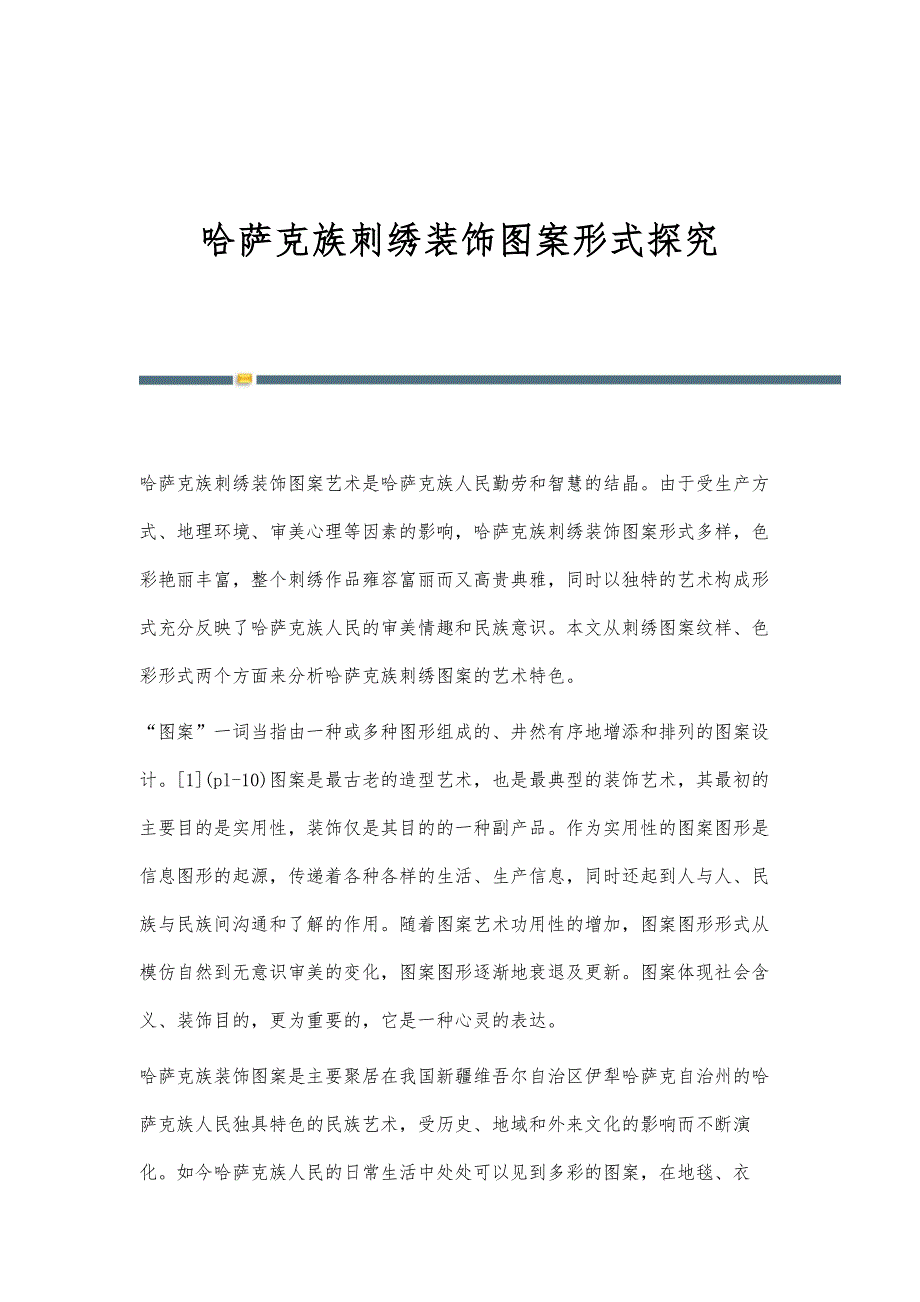 哈萨克族刺绣装饰图案形式探究

哈萨克族刺绣装饰图案艺术是哈萨克族人民勤劳和智慧的结晶。由于受生产方式、地理环境、审美心理等因素的影响，哈萨克族刺绣装饰图案形式多样，色彩艳丽丰富，整个刺绣作品雍容富丽而又高贵典雅，同时以独特的艺术构成形式充分反映了哈萨克族人民的审美情趣和民族意识。本文从刺绣图案纹样、色彩形式两个方面来分析哈萨克族刺绣图案的艺术特色。

“图案”一词当指由一种或多种图形组成的、井然有序地增添和排列的图案设计。[1](p1-10)图案是最古老的造型艺术，也是最典型的装饰艺术，其最初的主要目的是实用性，装饰仅是其目的的一种副产品。作为实用性的图案图形是信息图形的起源，传递着各种各样的生活、生产信息，同时还起到人与人、民族与民族间沟通和了解的作用。随着图案艺术功用性的增加，图案图形形式从模仿自然到无意识审美的变化，图案图形逐渐地衰退及更新。图案体现社会含义、装饰目的，更为重要的，它是一种心灵的表达。

哈萨克族装饰图案是主要聚居在我国新疆维吾尔自治区伊犁哈萨克自治州的哈萨克族人民独具特色的民族艺术，受历史、地域和外来文化的影响而不断演化。如今哈萨克族人民的日常生活中处处可以见到多彩的图案，在地毯、衣